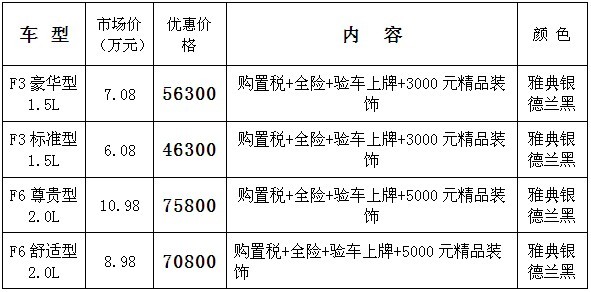 | 车 型 | 市场价（万元） | 优惠价格 | 内 容 | 颜 色 |
|---|---|---|---|---|
| F3 豪华型 1.5L | 7.08 | 56300 | 购置税+全险+验车上牌+3000 元精品装饰 | 雅典银 德兰黑 |
| F3 标准型 1.5L | 6.08 | 46300 | 购置税+全险+验车上牌+3000 元精品装饰 | 雅典银 德兰黑 |
| F6 尊贵型 2.0L | 10.98 | 75800 | 购置税+全险+验车上牌+5000 元精品装饰 | 雅典银 德兰黑 |
| F6 舒适型 2.0L | 8.98 | 70800 | 购置税+全险+验车上牌+5000 元精品装饰 | 雅典银 德兰黑 |